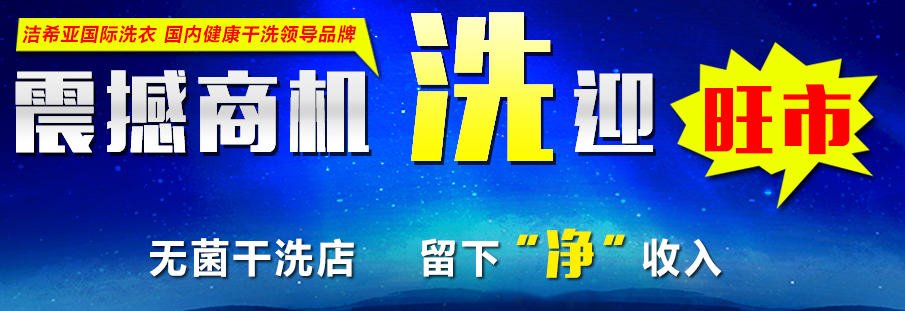 洁希亚国际洗衣 国内健康干洗领导品牌

震撼商机 洗迎 旺市

无菌干洗店 留下“净”收入